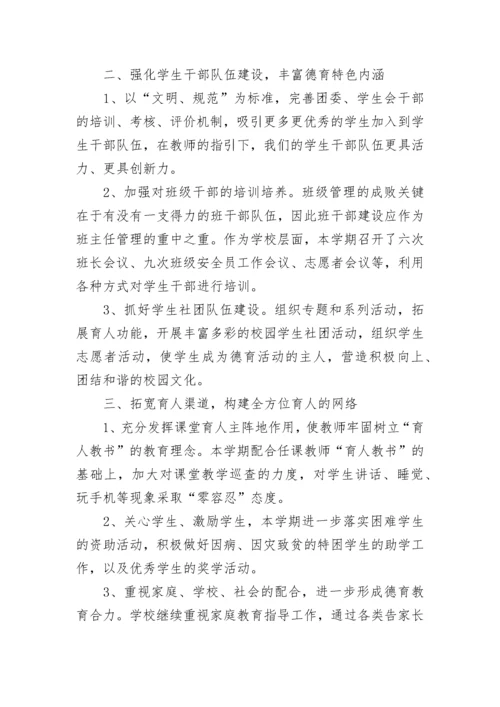 二、强化学生干部队伍建设，丰富德育特色内涵

1、以“文明、规范”为标准，完善团委、学生会干部的培训、考核、评价机制，吸引更多更优秀的学生加入到学生干部队伍，在教师的指引下，我们的学生干部队伍更具活力、更具创新力。

2、加强对班级干部的培训培养。班级管理的成败关键在于有没有一支得力的班干部队伍，因此班干部建设应作为班主任管理的重中之重。作为学校层面，本学期召开了六次班长会议、九次班级安全员工作会议、志愿者会议等，利用各种方式对学生干部进行培训。

3、抓好学生社团队伍建设。组织专题和系列活动，拓展育人功能，开展丰富多彩的校园学生社团活动，组织学生志愿者活动，使学生成为德育活动的主人，营造积极向上、团结和谐的校园文化。

三、拓宽育人渠道，构建全方位育人的网络

1、充分发挥课堂育人主阵地作用，使教师牢固树立“育人教书”的教育理念。本学期配合任课教师“育人教书”的基础上，加大对课堂教学巡查的力度，对学生讲话、睡觉、玩手机等现象采取“零容忍”态度。

2、关心学生、激励学生，本学期进一步落实困难学生的资助活动，积极做好因病、因灾致贫的特困学生的助学工作，以及优秀学生的奖学活动。

3、重视家庭、学校、社会的配合，进一步形成德育教育合力。学校继续重视家庭教育指导工作，通过各类告家长